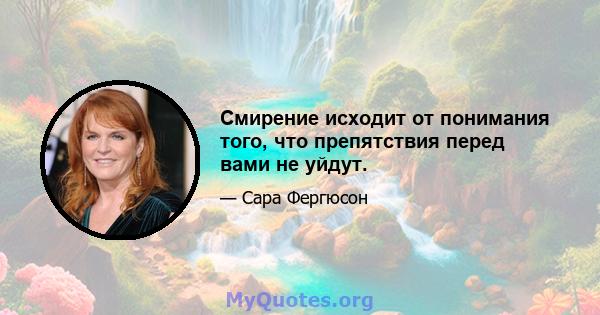 Смирение исходит от понимания того, что препятствия перед вами не уйдут.

— Сара Фергюсон

MyQuotes.org